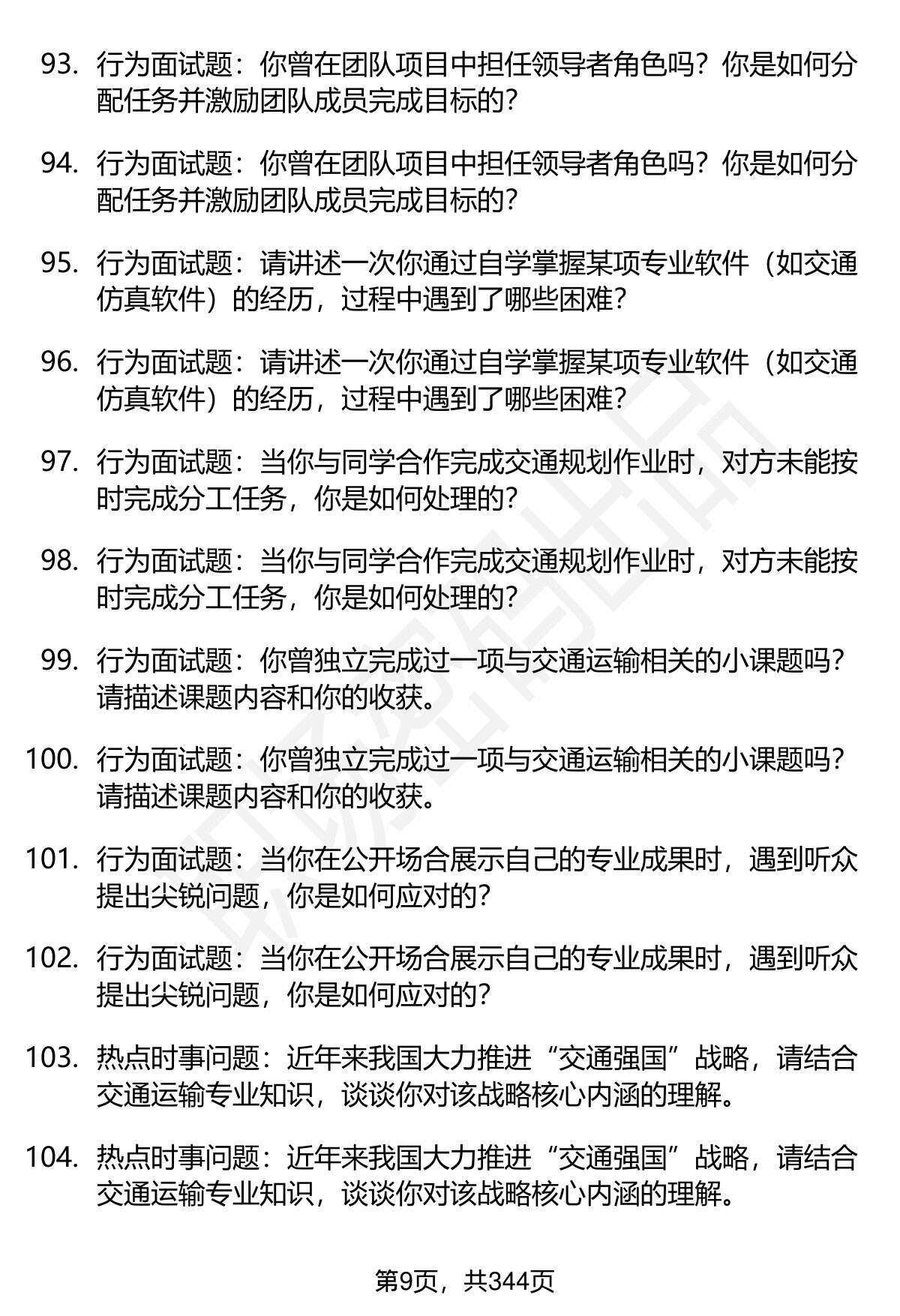 93. 行为面试题：你曾在团队项目中担任领导者角色吗？你是如何分配任务并激励团队成员完成目标的？

94. 行为面试题：你曾在团队项目中担任领导者角色吗？你是如何分配任务并激励团队成员完成目标的？

95. 行为面试题：请讲述一次你通过自学掌握某项专业软件（如交通仿真软件）的经历，过程中遇到了哪些困难？

96. 行为面试题：请讲述一次你通过自学掌握某项专业软件（如交通仿真软件）的经历，过程中遇到了哪些困难？

97. 行为面试题：当你与同学合作完成交通规划作业时，对方未能按时完成分工任务，你是如何处理的？

98. 行为面试题：当你与同学合作完成交通规划作业时，对方未能按时完成分工任务，你是如何处理的？

99. 行为面试题：你曾独立完成过一项与交通运输相关的小课题吗？请描述课题内容和你的收获。

100. 行为面试题：你曾独立完成过一项与交通运输相关的小课题吗？请描述课题内容和你的收获。

101. 行为面试题：当你在公开场合展示自己的专业成果时，遇到听众提出尖锐问题，你是如何应对的？

102. 行为面试题：当你在公开场合展示自己的专业成果时，遇到听众提出尖锐问题，你是如何应对的？

103. 热点时事问题：近年来我国大力推进“交通强国”战略，请结合交通运输专业知识，谈谈你对该战略核心内涵的理解。

104. 热点时事问题：近年来我国大力推进“交通强国”战略，请结合交通运输专业知识，谈谈你对该战略核心内涵的理解。

第9页，共344页